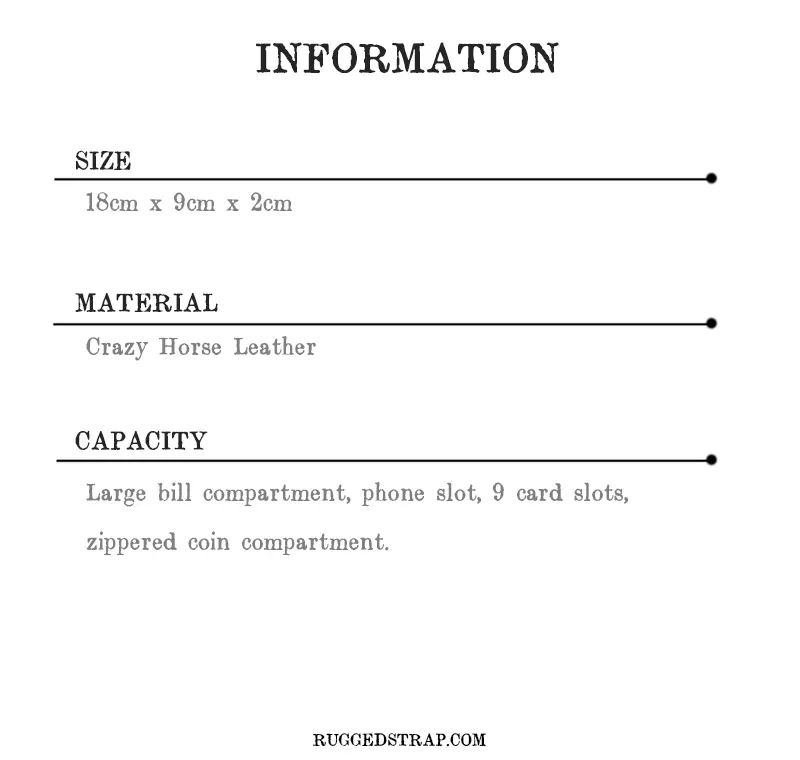 INFORMATION

SIZE

18cm x 9cm x 2cm

MATERIAL

Crazy Horse Leather

CAPACITY

Large bill compartment, phone slot, 9 card slots, zippered coin compartment.

RUGGEDSTRAP.COM